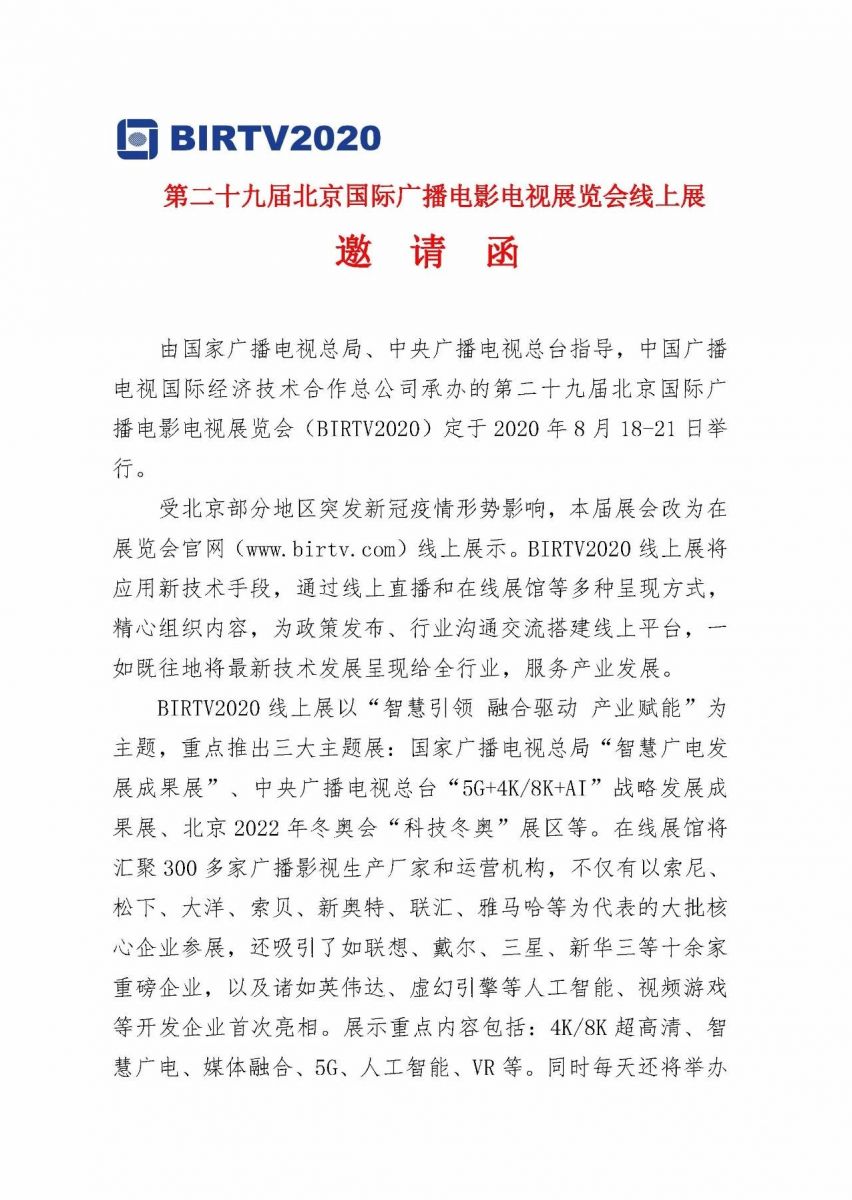 BIRTV2020

第二十九届北京国际广播电影电视展览会线上展

邀 请 函

由国家广播电视总局、中央广播电视总台指导，中国广播电视国际经济技术合作总公司承办的第二十九届北京国际广播电影电视展览会（BIRTV2020）定于 2020 年 8 月 18-21 日举行。

受北京部分地区突发新冠疫情形势影响，本届展会改为在展览会官网（www.birtv.com）线上展示。BIRTV2020 线上展将应用新技术手段，通过线上直播和在线展馆等多种呈现方式，精心组织内容，为政策发布、行业沟通交流搭建线上平台，一如既往地将最新技术发展呈现给全行业，服务产业发展。

BIRTV2020 线上展以“智慧引领 融合驱动 产业赋能”为主题，重点推出三大主题展：国家广播电视总局“智慧广电发展成果展”、中央广播电视总台“5G+4K/8K+AI”战略发展成果展、北京 2022 年冬奥会“科技冬奥”展区等。在线展馆将汇聚 300 多家广播影视生产厂家和运营机构，不仅有以索尼、松下、大洋、索贝、新奥特、联汇、雅马哈等为代表的大批核心企业参展，还吸引了如联想、戴尔、三星、新华三等十余家重磅企业，以及诸如英伟达、虚幻引擎等人工智能、视频游戏等开发企业首次亮相。展示重点内容包括：4K/8K 超高清、智慧广电、媒体融合、5G、人工智能、VR 等。同时每天还将举办